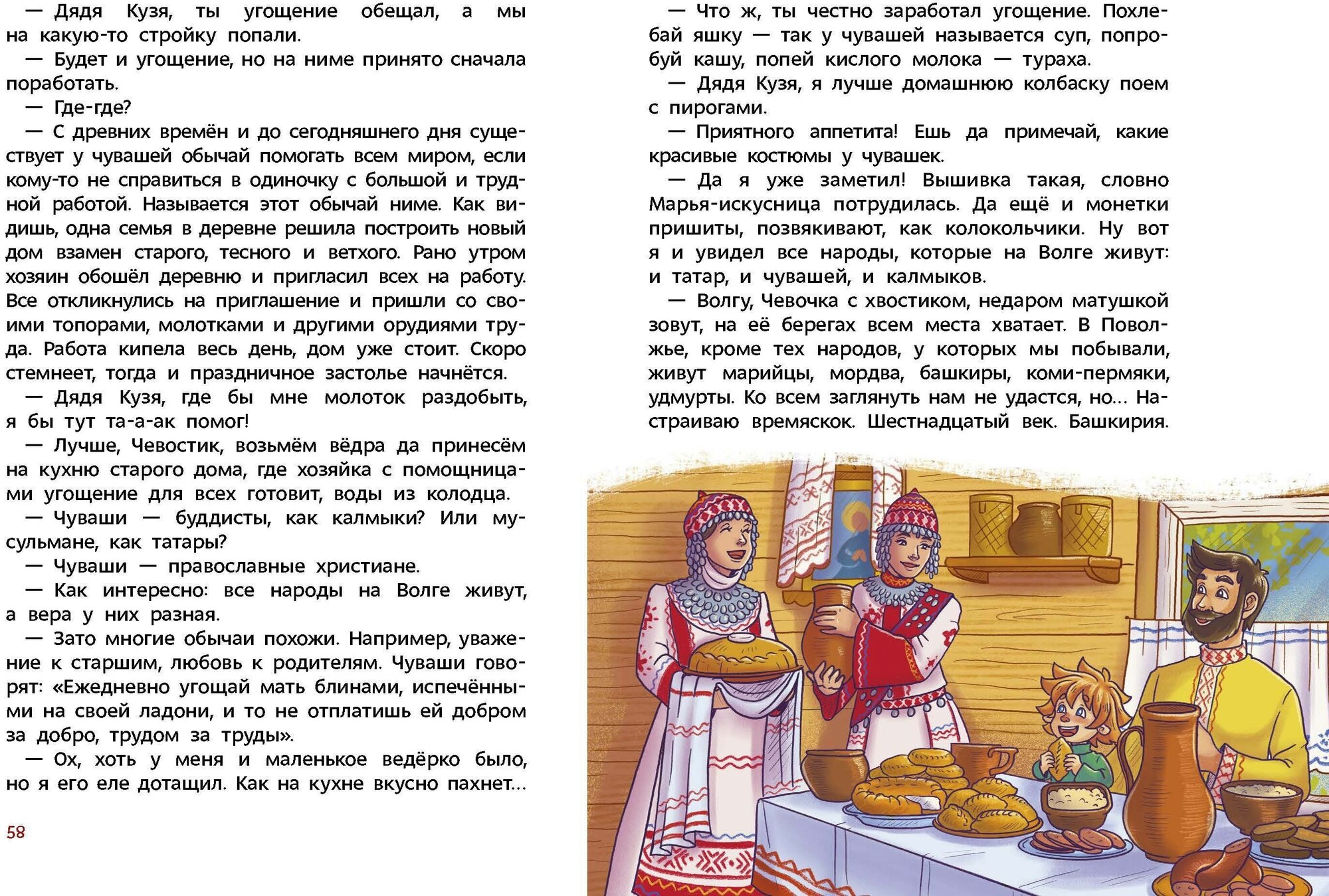 — Дядя Кузя, ты угощение обещал, а мы на какую-то стройку попали.

— Будет и угощение, но на ниме принято сначала поработать.

— Где-где?

— С древних времён и до сегодняшнего дня существует у чувашей обычай помогать всем миром, если кому-то не справиться в одиночку с большой и трудной работой. Называется этот обычай ниме. Как видишь, одна семья в деревне решила построить новый дом взамен старого, тесного и ветхого. Рано утром хозяин обошёл деревню и пригласил всех на работу. Все откликнулись на приглашение и пришли со своими топорами, молотками и другими орудиями труда. Работа кипела весь день, дом уже стоит. Скоро стемнеет, тогда и праздничное застолье начнётся.

— Дядя Кузя, где бы мне молоток раздобыть, я бы тут та-а-ак помог!

— Лучше, Чевостик, возьмём вёдра да принесём на кухню старого дома, где хозяйка с помощницами угощение для всех готовит, воды из колодца.

— Чуваши — буддисты, как калмыки? Или мусульмане, как татары?

— Чуваши — православные христиане.

— Как интересно: все народы на Волге живут, а вера у них разная.

— Зато многие обычаи похожи. Например, уважение к старшим, любовь к родителям. Чуваши говорят: «Ежедневно угощай мать блинами, испечёнными на своей ладони, и то не отплатишь ей добром за добро, трудом за труды».

— Ох, хоть у меня и маленькое ведёрко было, но я его еле дотащил. Как на кухне вкусно пахнет…

58

— Что ж, ты честно заработал угощение. Похлебай яшку — так у чувашей называется суп, попробуй кашу, попей кислого молока — тураха.

— Дядя Кузя, я лучше домашнюю колбаску поем с пирогами.

— Приятного аппетита! Ешь да примечай, какие красивые костюмы у чувашек.

— Да я уже заметил! Вышивка такая, словно Марья-искусница потрудилась. Да ещё и монетки пришиты, позвякивают, как колокольчики. Ну вот я и увидел все народы, которые на Волге живут: и татар, и чувашей, и калмыков.

— Волгу, Чевочка с хвостиком, недаром матушкой зовут, на её берегах всем места хватает. В Поволжье, кроме тех народов, у которых мы побывали, живут марийцы, мордва, башкиры, коми-пермяки, удмурты. Ко всем заглянуть нам не удастся, но… Настраиваю времяскок. Шестнадцатый век. Башкирия.